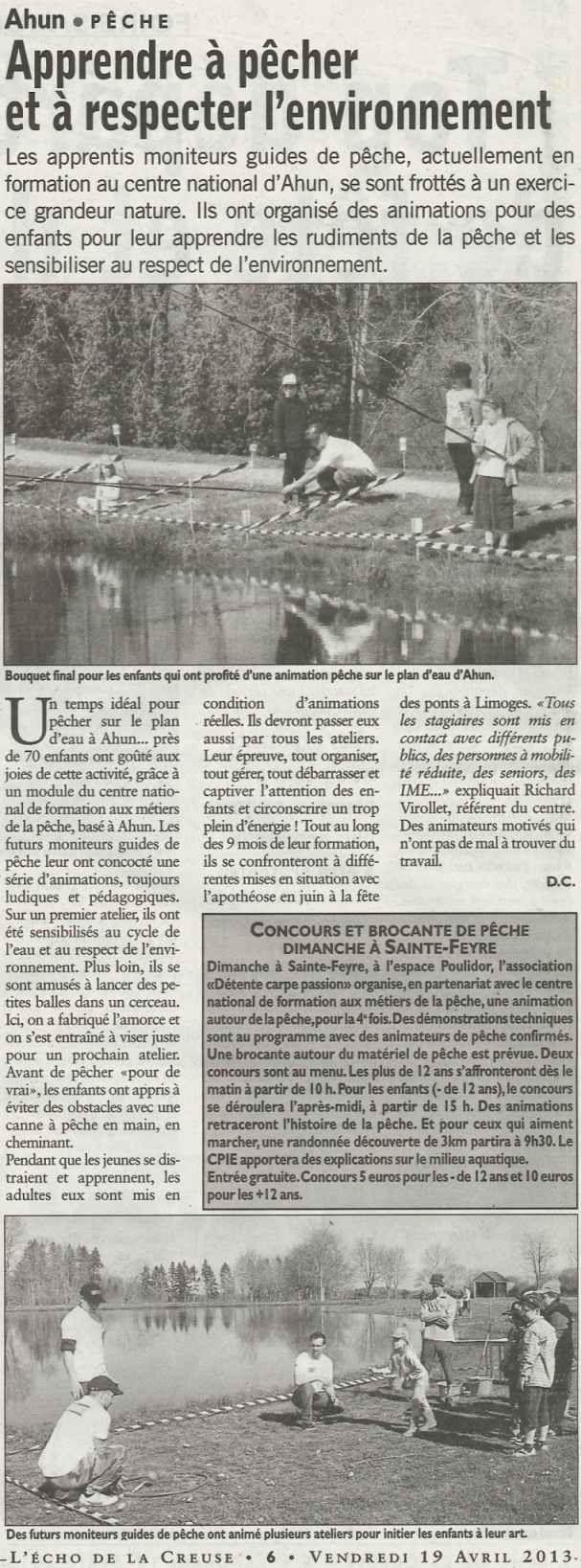 Ahun • PÊCHE

Apprendre à pêcher et à respecter l'environnement

Les apprentis moniteurs guides de pêche, actuellement en formation au centre national d'Ahun, se sont frottés à un exercice grandeur nature. Ils ont organisé des animations pour des enfants pour leur apprendre les rudiments de la pêche et les sensibiliser au respect de l'environnement.

Bouquet final pour les enfants qui ont profité d'une animation pêche sur le plan d'eau d'Ahun.

Un temps idéal pour pêcher sur le plan d'eau à Ahun... près de 70 enfants ont goûté aux joies de cette activité, grâce à un module du centre national de formation aux métiers de la pêche, basé à Ahun. Les futurs moniteurs guides de pêche leur ont concocté une série d'animations, toujours ludiques et pédagogiques. Sur un premier atelier, ils ont été sensibilisés au cycle de l'eau et au respect de l'environnement. Plus loin, ils se sont amusés à lancer des petites balles dans un cerceau. Ici, on a fabriqué l'amorce et on s'est entraîné à viser juste pour un prochain atelier. Avant de pêcher «pour de vrai», les enfants ont appris à éviter des obstacles avec une canne à pêche en main, en cheminant.
Pendant que les jeunes se distraient et apprennent, les adultes eux sont mis en condition d'animations réelles. Ils devront passer eux aussi par tous les ateliers. Leur épreuve, tout organiser, tout gérer, tout débarrasser et captiver l'attention des enfants et circonscrire un trop plein d'énergie ! Tout au long des 9 mois de leur formation, ils se confronteront à différentes mises en situation avec l'apothéose en juin à la fête des ponts à Limoges. «Tous les stagiaires sont mis en contact avec différents publics, des personnes à mobilité réduite, des seniors, des IME...» expliquait Richard Virollet, référent du centre. Des animateurs motivés qui n'ont pas de mal à trouver du travail.

D.C.

CONCOURS ET BROCANTE DE PÊCHE DIMANCHE À SAINTE-FEYRE
Dimanche à Sainte-Feyre, à l'espace Poulidor, l'association «Détente carpe passion» organise, en partenariat avec le centre national de formation aux métiers de la pêche, une animation autour de la pêche, pour la 4e fois. Des démonstrations techniques sont au programme avec des animateurs de pêche confirmés. Une brocante autour du matériel de pêche est prévue. Deux concours sont au menu. Les plus de 12 ans s'affronteront dès le matin à partir de 10 h. Pour les enfants (- de 12 ans), le concours se déroulera l'après-midi, à partir de 15 h. Des animations retraceront l'histoire de la pêche. Et pour ceux qui aiment marcher, une randonnée découverte de 3km partira à 9h30. Le CPIE apportera des explications sur le milieu aquatique.
Entrée gratuite. Concours 5 euros pour les - de 12 ans et 10 euros pour les +12 ans.

Des futurs moniteurs guides de pêche ont animé plusieurs ateliers pour initier les enfants à leur art.

L'ÉCHO DE LA CREUSE • 6 • VENDREDI 19 AVRIL 2013